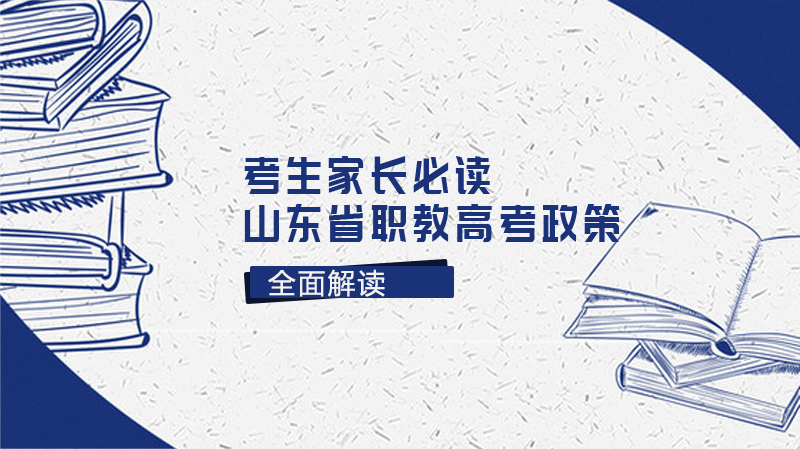 考生家长必读
山东省职教高考政策

全面解读